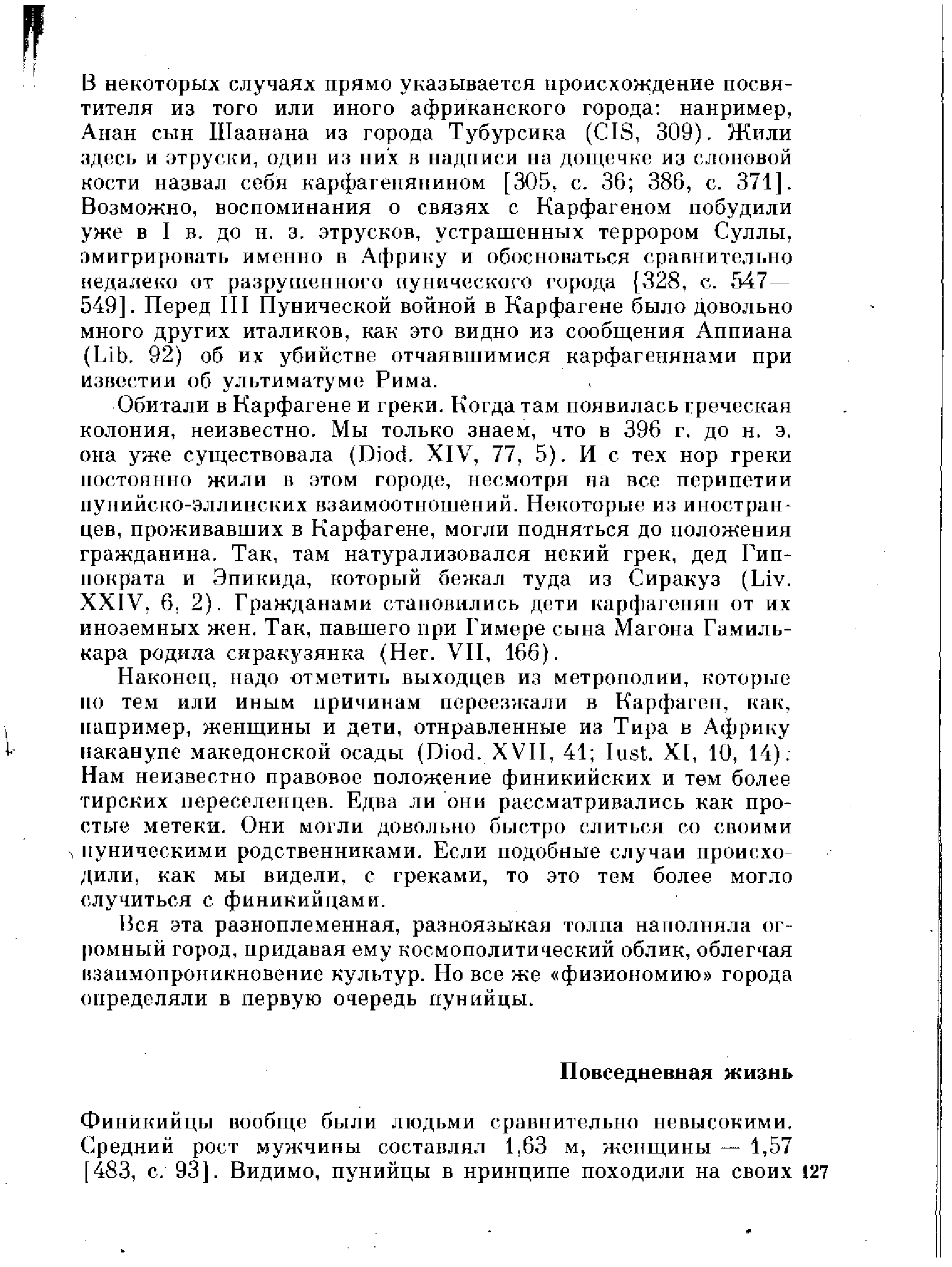 В некоторых случаях прямо указывается происхождение посвятителя из того или иного африканского города: например, Анан сын Шаанана из города Тубурсика (CIS, 309). Жили здесь и этруски, один из них в надписи на дощечке из слоновой кости назвал себя карфагенянином [305, с. 36; 386, с. 371]. Возможно, воспоминания о связях с Карфагеном побудили уже в I в. до н. э. этрусков, устрашенных террором Суллы, эмигрировать именно в Африку и обосноваться сравнительно недалеко от разрушенного пунического города [328, с. 547—549]. Перед III Пунической войной в Карфагене было довольно много других италиков, как это видно из сообщения Аппиана (Lib. 92) об их убийстве отчаявшимися карфагенянами при известии об ультиматуме Рима.

Обитали в Карфагене и греки. Когда там появилась греческая колония, неизвестно. Мы только знаем, что в 396 г. до н. э. она уже существовала (Diod. XIV, 77, 5). И с тех пор греки постоянно жили в этом городе, несмотря на все перипетии пунийско-эллинских взаимоотношений. Некоторые из иностранцев, проживавших в Карфагене, могли подняться до положения гражданина. Так, там натурализовался некий грек, дед Гиппократа и Эпикида, который бежал туда из Сиракуз (Liv. XXIV, 6, 2). Гражданами становились дети карфагенян от их иноземных жен. Так, павшего при Гимере сына Магона Гамилькара родила сиракузянка (Her. VII, 166).

Наконец, надо отметить выходцев из метрополии, которые по тем или иным причинам переезжали в Карфаген, как, например, женщины и дети, отправленные из Тира в Африку накануне македонской осады (Diod. XVII, 41; Iust. XI, 10, 14). Нам неизвестно правовое положение финикийских и тем более тирских переселенцев. Едва ли они рассматривались как простые метеки. Они могли довольно быстро слиться со своими пуническими родственниками. Если подобные случаи происходили, как мы видели, с греками, то это тем более могло случиться с финикийцами.

Вся эта разноплеменная, разноязыкая толпа наполняла огромный город, придавая ему космополитический облик, облегчая взаимопроникновение культур. Но все же «физиономию» города определяли в первую очередь пунийцы.

Повседневная жизнь

Финикийцы вообще были людьми сравнительно невысокими. Средний рост мужчины составлял 1,63 м, женщины — 1,57 [483, с. 93]. Видимо, пунийцы в принципе походили на своих 127